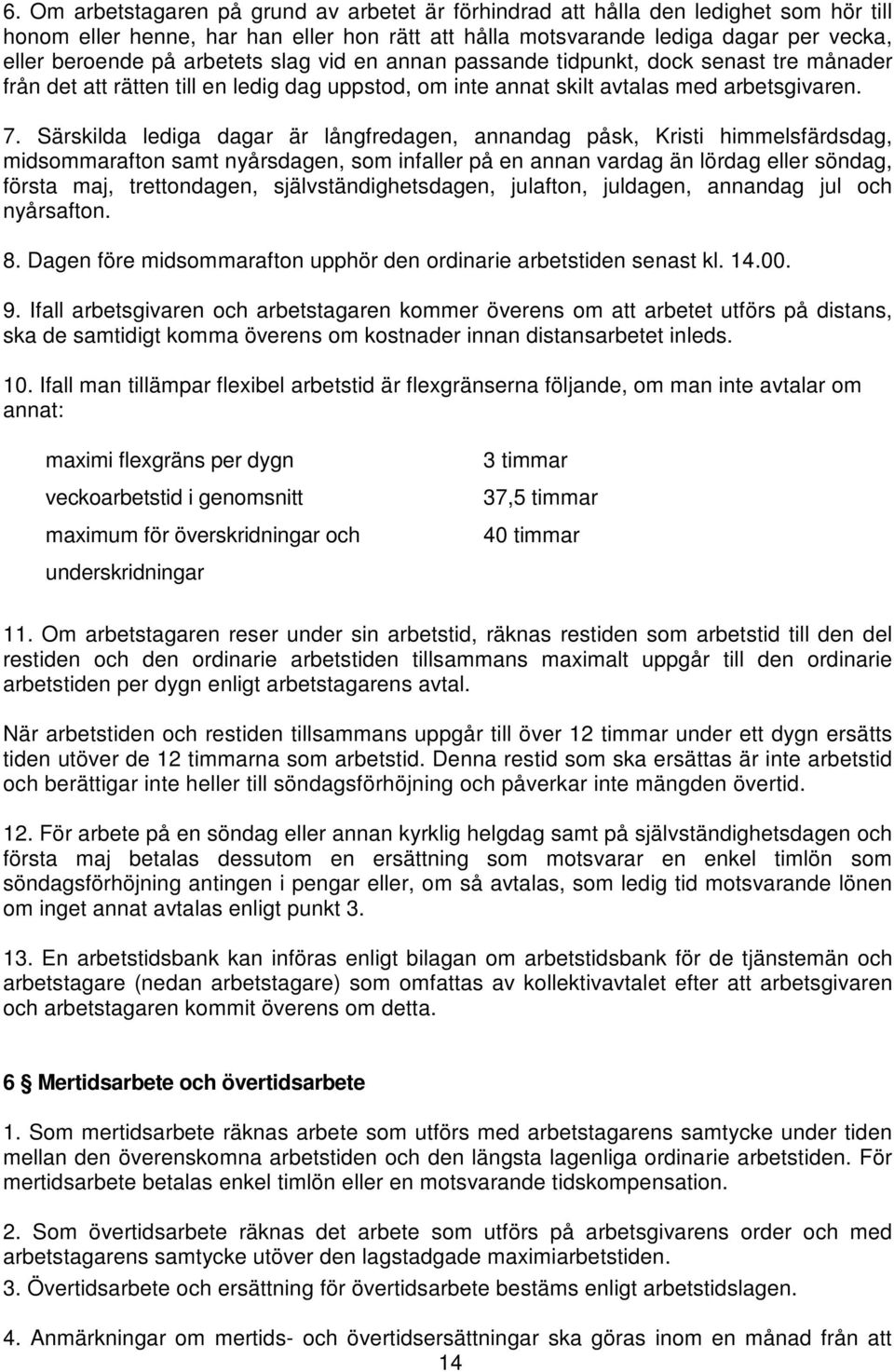 6. Om arbetstagaren på grund av arbetet är förhindrad att hålla den ledighet som hör till honom eller henne, har han eller hon rätt att hålla motsvarande lediga dagar per vecka, eller beroende på arbetets slag vid en annan passande tidpunkt, dock senast tre månader från det att rätten till en ledig dag uppstod, om inte annat skilt avtalas med arbetsgivaren.

7. Särskilda lediga dagar är långfredagen, annandag påsk, Kristi himmelsfärdsdag, midsommarafton samt nyårsdagen, som infaller på en annan vardag än lördag eller söndag, första maj, trettondagen, självständighetsdagen, julafton, juldagen, annandag jul och nyårsafton.

8. Dagen före midsommarafton upphör den ordinarie arbetstiden senast kl. 14.00.

9. Ifall arbetsgivaren och arbetstagaren kommer överens om att arbetet utförs på distans, ska de samtidigt komma överens om kostnader innan distansarbetet inleds.

10. Ifall man tillämpar flexibel arbetstid är flexgränserna följande, om man inte avtalar om annat:

| | |
|---|---|
| maximi flexgräns per dygn | 3 timmar |
| veckoarbetstid i genomsnitt | 37,5 timmar |
| maximum för överskridningar och underskridningar | 40 timmar |

11. Om arbetstagaren reser under sin arbetstid, räknas restiden som arbetstid till den del restiden och den ordinarie arbetstiden tillsammans maximalt uppgår till den ordinarie arbetstiden per dygn enligt arbetstagarens avtal.

När arbetstiden och restiden tillsammans uppgår till över 12 timmar under ett dygn ersätts tiden utöver de 12 timmarna som arbetstid. Denna restid som ska ersättas är inte arbetstid och berättigar inte heller till söndagsförhöjning och påverkar inte mängden övertid.

12. För arbete på en söndag eller annan kyrklig helgdag samt på självständighetsdagen och första maj betalas dessutom en ersättning som motsvarar en enkel timlön som söndagsförhöjning antingen i pengar eller, om så avtalas, som ledig tid motsvarande lönen om inget annat avtalas enligt punkt 3.

13. En arbetstidsbank kan införas enligt bilagan om arbetstidsbank för de tjänstemän och arbetstagare (nedan arbetstagare) som omfattas av kollektivavtalet efter att arbetsgivaren och arbetstagaren kommit överens om detta.

6 § Mertidsarbete och övertidsarbete

1. Som mertidsarbete räknas arbete som utförs med arbetstagarens samtycke under tiden mellan den överenskomna arbetstiden och den längsta lagenliga ordinarie arbetstiden. För mertidsarbete betalas enkel timlön eller en motsvarande tidskompensation.

2. Som övertidsarbete räknas det arbete som utförs på arbetsgivarens order och med arbetstagarens samtycke utöver den lagstadgade maximiarbetstiden.

3. Övertidsarbete och ersättning för övertidsarbete bestäms enligt arbetstidslagen.

4. Anmärkningar om mertids- och övertidsersättningar ska göras inom en månad från att

14